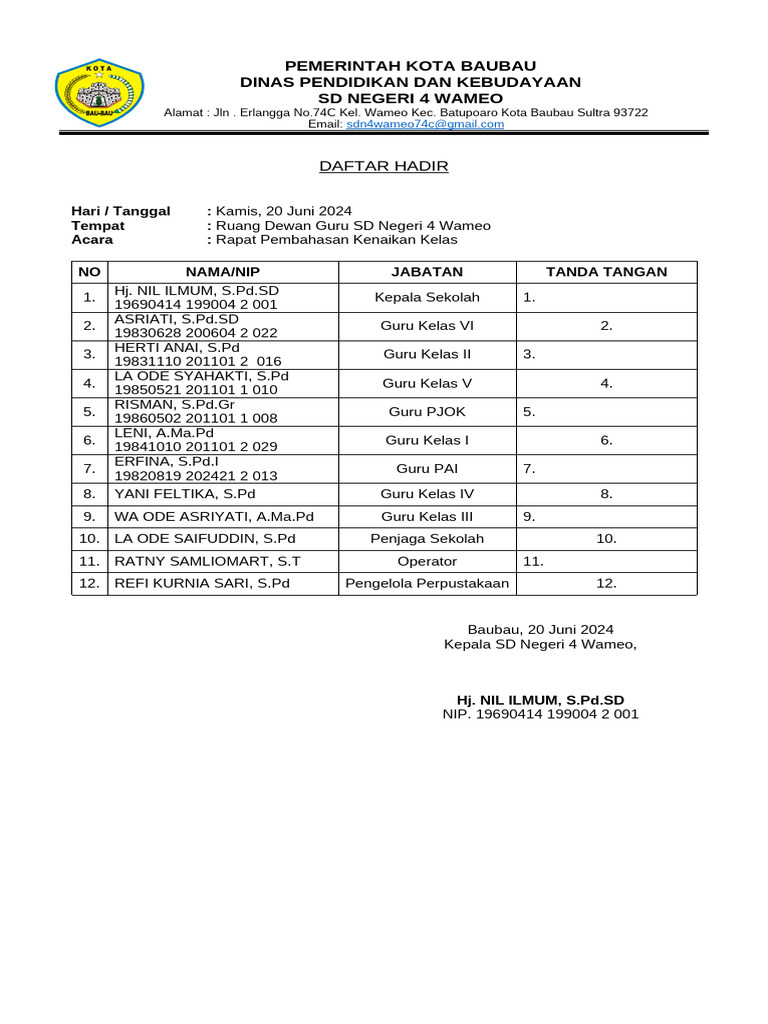 KOTA
BAU-BAU

PEMERINTAH KOTA BAUBAU
DINAS PENDIDIKAN DAN KEBUDAYAAN
SD NEGERI 4 WAMEO
Alamat : Jln . Erlangga No.74C Kel. Wameo Kec. Batupoaro Kota Baubau Sultra 93722
Email: sdn4wameo74c@gmail.com

DAFTAR HADIR

Hari / Tanggal : Kamis, 20 Juni 2024
Tempat : Ruang Dewan Guru SD Negeri 4 Wameo
Acara : Rapat Pembahasan Kenaikan Kelas

| NO | NAMA/NIP | JABATAN | TANDA TANGAN |
|---|---|---|---|
| 1. | Hj. NIL ILMUM, S.Pd.SD 19690414 199004 2 001 | Kepala Sekolah | 1. |
| 2. | ASRIATI, S.Pd.SD 19830628 200604 2 022 | Guru Kelas VI | 2. |
| 3. | HERTI ANAI, S.Pd 19831110 201101 2 016 | Guru Kelas II | 3. |
| 4. | LA ODE SYAHAKTI, S.Pd 19850521 201101 1 010 | Guru Kelas V | 4. |
| 5. | RISMAN, S.Pd.Gr 19860502 201101 1 008 | Guru PJOK | 5. |
| 6. | LENI, A.Ma.Pd 19841010 201101 2 029 | Guru Kelas I | 6. |
| 7. | ERFINA, S.Pd.I 19820819 202421 2 013 | Guru PAI | 7. |
| 8. | YANI FELTIKA, S.Pd | Guru Kelas IV | 8. |
| 9. | WA ODE ASRIYATI, A.Ma.Pd | Guru Kelas III | 9. |
| 10. | LA ODE SAIFUDDIN, S.Pd | Penjaga Sekolah | 10. |
| 11. | RATNY SAMLIOMART, S.T | Operator | 11. |
| 12. | REFI KURNIA SARI, S.Pd | Pengelola Perpustakaan | 12. |

Baubau, 20 Juni 2024
Kepala SD Negeri 4 Wameo,

Hj. NIL ILMUM, S.Pd.SD
NIP. 19690414 199004 2 001